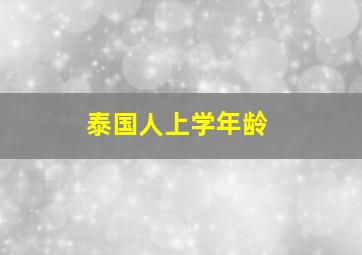 泰国人上学年龄